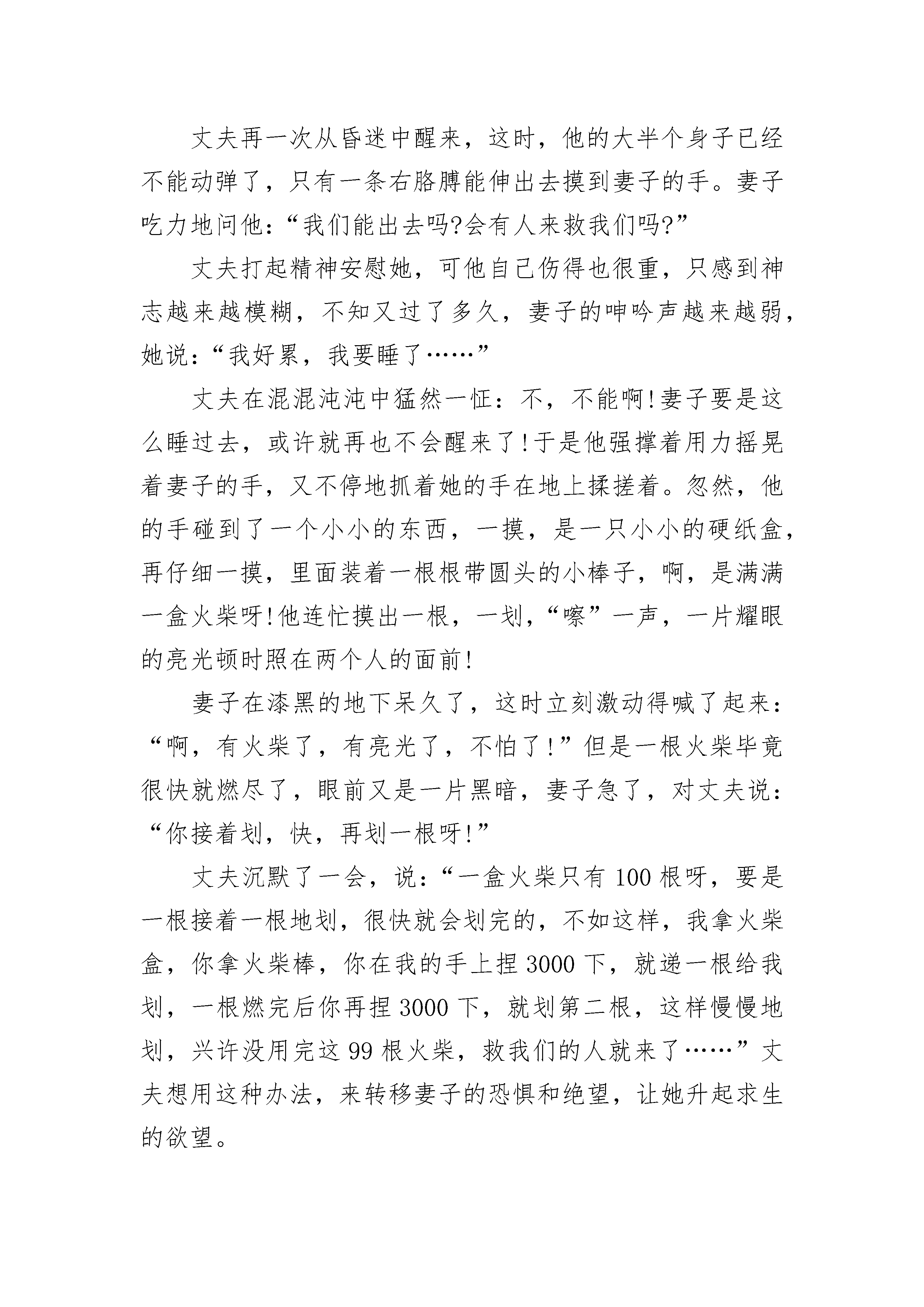 丈夫再一次从昏迷中醒来，这时，他的大半个身子已经不能动弹了，只有一条右胳膊能伸出去摸到妻子的手。妻子吃力地问他：“我们能出去吗?会有人来救我们吗?”

丈夫打起精神安慰她，可他自己伤得也很重，只感到神志越来越模糊，不知又过了多久，妻子的呻吟声越来越弱，她说：“我好累，我要睡了……”

丈夫在混混沌沌中猛然一怔：不，不能啊!妻子要是这么睡过去，或许就再也不会醒来了!于是他强撑着用力摇晃着妻子的手，又不停地抓着她的手在地上揉搓着。忽然，他的手碰到了一个小小的东西，一摸，是一只小小的硬纸盒，再仔细一摸，里面装着一根根带圆头的小棒子，啊，是满满一盒火柴呀!他连忙摸出一根，一划，“嚓”一声，一片耀眼的亮光顿时照在两个人的面前!

妻子在漆黑的地下呆久了，这时立刻激动得喊了起来：“啊，有火柴了，有亮光了，不怕了!”但是一根火柴毕竟很快就燃尽了，眼前又是一片黑暗，妻子急了，对丈夫说：“你接着划，快，再划一根呀!”

丈夫沉默了一会，说：“一盒火柴只有100根呀，要是一根接着一根地划，很快就会划完的，不如这样，我拿火柴盒，你拿火柴棒，你在我的手上捏3000下，就递一根给我划，一根燃完后你再捏3000下，就划第二根，这样慢慢地划，兴许没用完这99根火柴，救我们的人就来了……”丈夫想用这种办法，来转移妻子的恐惧和绝望，让她升起求生的欲望。